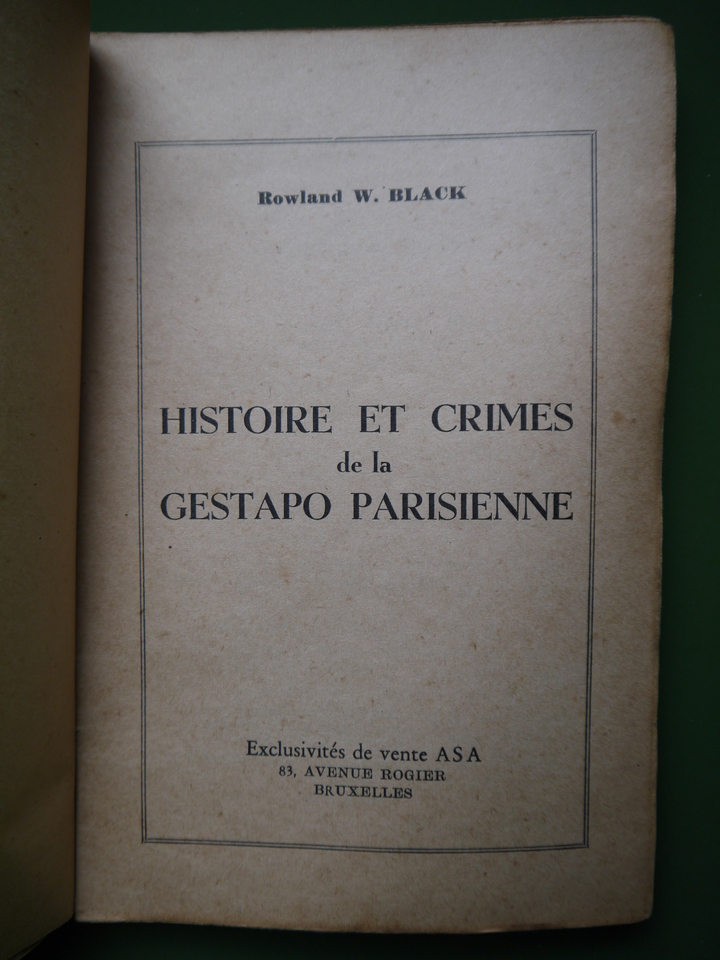 Rowland W. BLACK

HISTOIRE ET CRIMES
de la
GESTAPO PARISIENNE

Exclusivités de vente ASA
83, AVENUE ROGIER
BRUXELLES